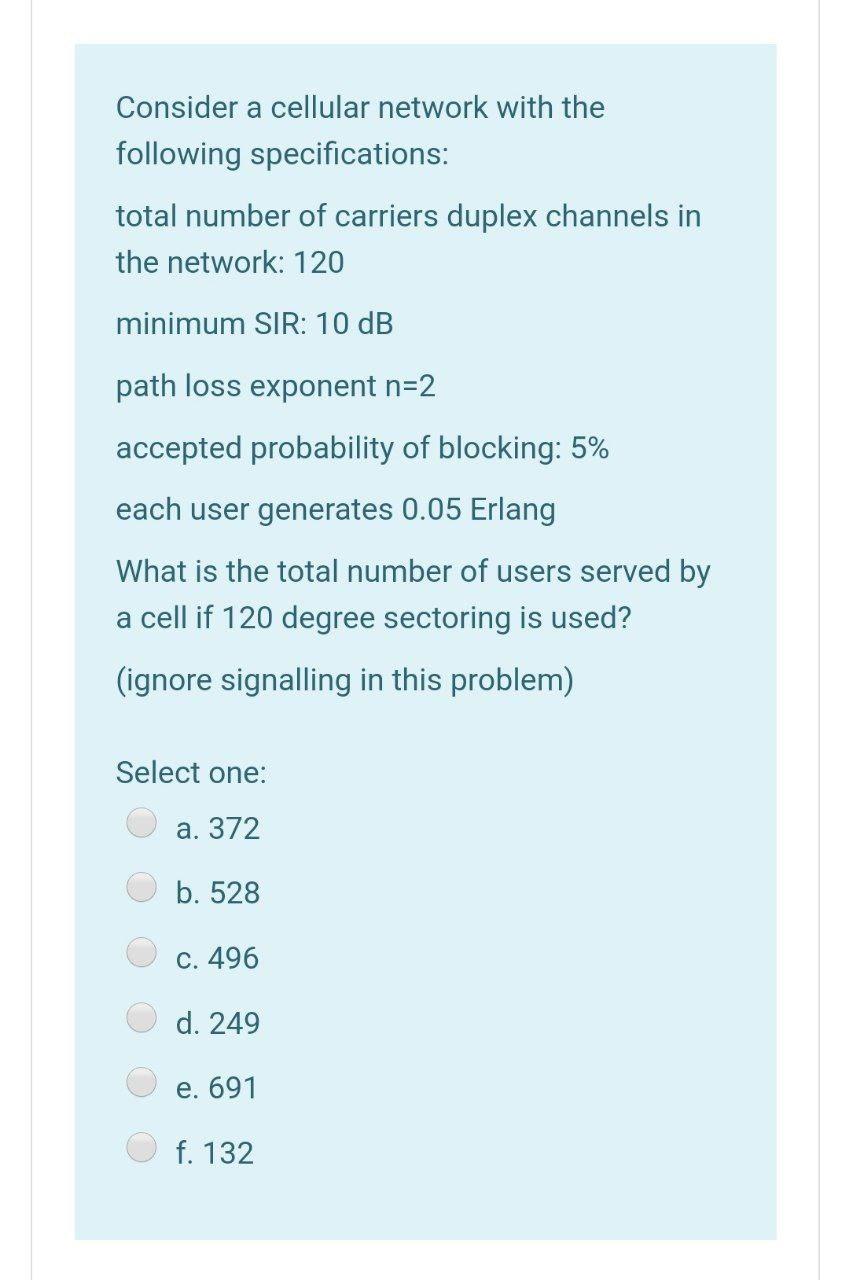 Consider a cellular network with the following specifications:

total number of carriers duplex channels in the network: 120

minimum SIR: 10 dB

path loss exponent n=2

accepted probability of blocking: 5%

each user generates 0.05 Erlang

What is the total number of users served by a cell if 120 degree sectoring is used?

(ignore signalling in this problem)

Select one:

a. 372

b. 528

c. 496

d. 249

e. 691

f. 132